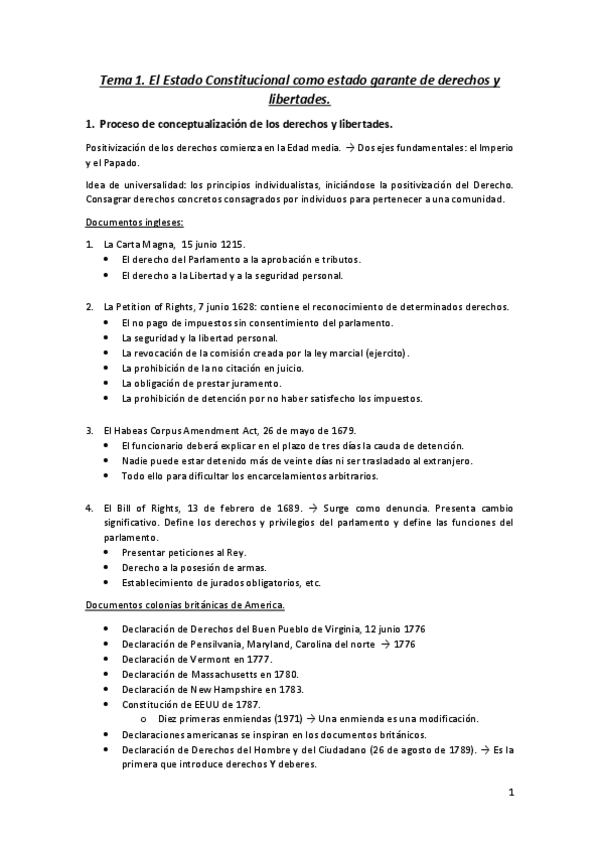 Tema 1. El Estado Constitucional como estado garante de derechos y libertades.

1. Proceso de conceptualización de los derechos y libertades.

Positivización de los derechos comienza en la Edad media. → Dos ejes fundamentales: el Imperio y el Papado.

Idea de universalidad: los principios individualistas, iniciándose la positivización del Derecho. Consagrar derechos concretos consagrados por individuos para pertenecer a una comunidad.

Documentos ingleses:

1. La Carta Magna, 15 junio 1215.
• El derecho del Parlamento a la aprobación e tributos.
• El derecho a la Libertad y a la seguridad personal.

2. La Petition of Rights, 7 junio 1628: contiene el reconocimiento de determinados derechos.
• El no pago de impuestos sin consentimiento del parlamento.
• La seguridad y la libertad personal.
• La revocación de la comisión creada por la ley marcial (ejercito).
• La prohibición de la no citación en juicio.
• La obligación de prestar juramento.
• La prohibición de detención por no haber satisfecho los impuestos.

3. El Habeas Corpus Amendment Act, 26 de mayo de 1679.
• El funcionario deberá explicar en el plazo de tres días la cauda de detención.
• Nadie puede estar detenido más de veinte días ni ser trasladado al extranjero.
• Todo ello para dificultar los encarcelamientos arbitrarios.

4. El Bill of Rights, 13 de febrero de 1689. → Surge como denuncia. Presenta cambio significativo. Define los derechos y privilegios del parlamento y define las funciones del parlamento.
• Presentar peticiones al Rey.
• Derecho a la posesión de armas.
• Establecimiento de jurados obligatorios, etc.

Documentos colonias británicas de America.

• Declaración de Derechos del Buen Pueblo de Virginia, 12 junio 1776
• Declaración de Pensilvania, Maryland, Carolina del norte → 1776
• Declaración de Vermont en 1777.
• Declaración de Massachusetts en 1780.
• Declaración de New Hampshire en 1783.
• Constitución de EEUU de 1787.
o Diez primeras enmiendas (1971) → Una enmienda es una modificación.
• Declaraciones americanas se inspiran en los documentos británicos.
• Declaración de Derechos del Hombre y del Ciudadano (26 de agosto de 1789). → Es la primera que introduce derechos Y deberes.

1